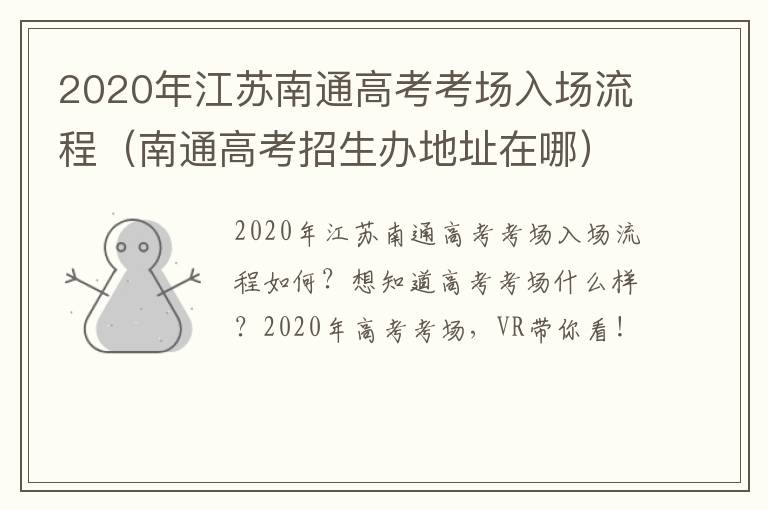 2020年江苏南通高考考场入场流程（南通高考招生办地址在哪）

2020年江苏南通高考考场入场流程如何？想知道高考考场什么样？2020年高考考场，VR带你看！